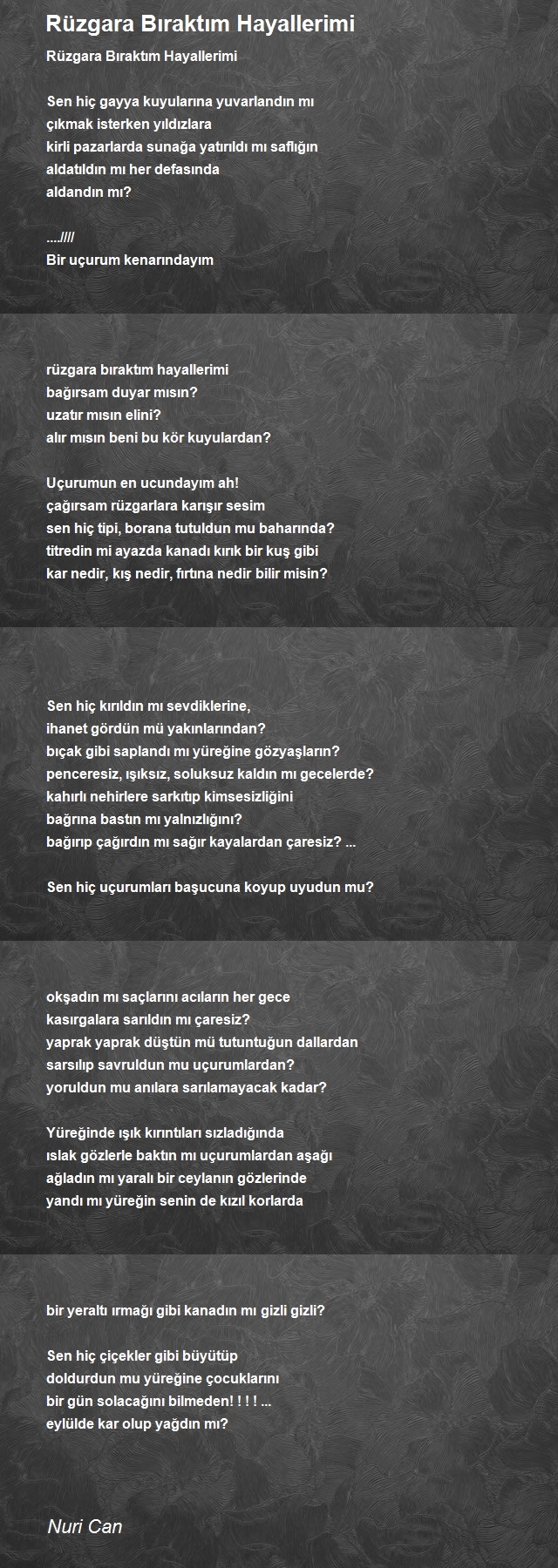 Rüzgara Bıraktım Hayallerimi

Rüzgara Bıraktım Hayallerimi

Sen hiç gayya kuyularına yuvarlandın mı
çıkmak isterken yıldızlara
kirli pazarlarda sunağa yatırıldı mı saflığın
aldatıldın mı her defasında
aldandın mı?

....////
Bir uçurum kenarındayım

rüzgara bıraktım hayallerimi
bağırsam duyar mısın?
uzatır mısın elini?
alır mısın beni bu kör kuyulardan?

Uçurumun en ucundayım ah!
çağırsam rüzgarlara karışır sesim
sen hiç tipi, borana tutuldun mu baharında?
titredin mi ayazda kanadı kırık bir kuş gibi
kar nedir, kış nedir, fırtına nedir bilir misin?

Sen hiç kırıldın mı sevdiklerine,
ihanet gördün mü yakınlarından?
bıçak gibi saplandı mı yüreğine gözyaşların?
penceresiz, ışıksız, soluksuz kaldın mı gecelerde?
kahırlı nehirlere sarkıtıp kimsesizliğini
bağrına bastın mı yalnızlığını?
bağırıp çağırdın mı sağır kayalardan çaresiz? ...

Sen hiç uçurumları başucuna koyup uyudun mu?

okşadın mı saçlarını acıların her gece
kasırgalara sarıldın mı çaresiz?
yaprak yaprak düştün mü tutuntuğun dallardan
sarsılıp savruldun mu uçurumlardan?
yoruldun mu anılara sarılamayacak kadar?

Yüreğinde ışık kırıntıları sızladığında
ıslak gözlerle baktın mı uçurumlardan aşağı
ağladın mı yaralı bir ceylanın gözlerinde
yandı mı yüreğin senin de kızıl korlarda

bir yeraltı ırmağı gibi kanadın mı gizli gizli?

Sen hiç çiçekler gibi büyütüp
doldurdun mu yüreğine çocuklarını
bir gün solacağını bilmeden! ! ! ! ...
eylülde kar olup yağdın mı?

Nuri Can